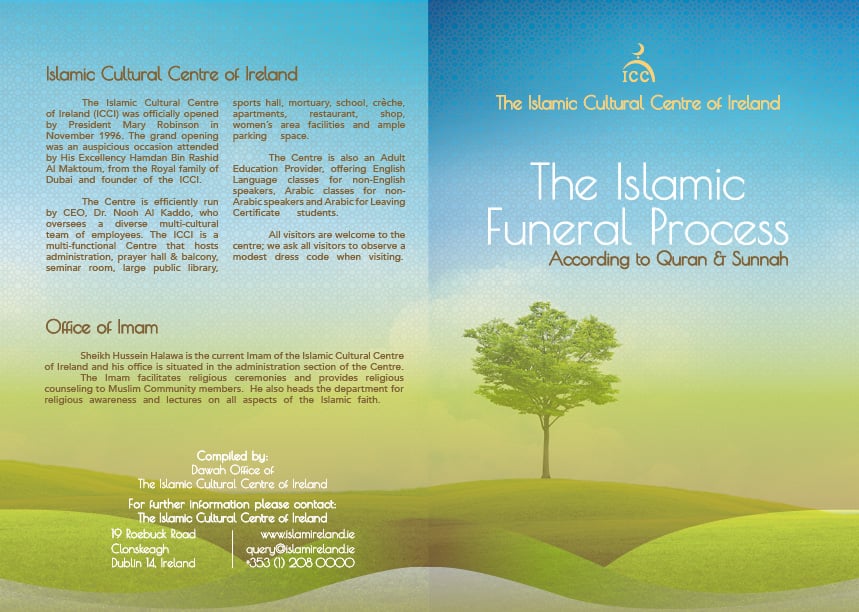 Islamic Cultural Centre of Ireland

The Islamic Cultural Centre of Ireland (ICCI) was officially opened by President Mary Robinson in November 1996. The grand opening was an auspicious occasion attended by His Excellency Hamdan Bin Rashid Al Maktoum, from the Royal family of Dubai and founder of the ICCI.

The Centre is efficiently run by CEO, Dr. Nooh Al Kaddo, who oversees a diverse multi-cultural team of employees. The ICCI is a multi-functional Centre that hosts administration, prayer hall & balcony, seminar room, large public library, sports hall, mortuary, school, crèche, apartments, restaurant, shop, women's area facilities and ample parking space.

The Centre is also an Adult Education Provider, offering English Language classes for non-English speakers, Arabic classes for non-Arabic speakers and Arabic for Leaving Certificate students.

All visitors are welcome to the centre; we ask all visitors to observe a modest dress code when visiting.

Office of Imam

Sheikh Hussein Halawa is the current Imam of the Islamic Cultural Centre of Ireland and his office is situated in the administration section of the Centre. The Imam facilitates religious ceremonies and provides religious counseling to Muslim Community members. He also heads the department for religious awareness and lectures on all aspects of the Islamic faith.

Compiled by:
Dawah Office of
The Islamic Cultural Centre of Ireland

For further information please contact:
The Islamic Cultural Centre of Ireland
19 Roebuck Road
Clonskeagh
Dublin 14, Ireland

www.islamireland.ie
query@islamireland.ie
+353 (1) 208 0000

ICC
The Islamic Cultural Centre of Ireland

The Islamic Funeral Process
According to Quran & Sunnah